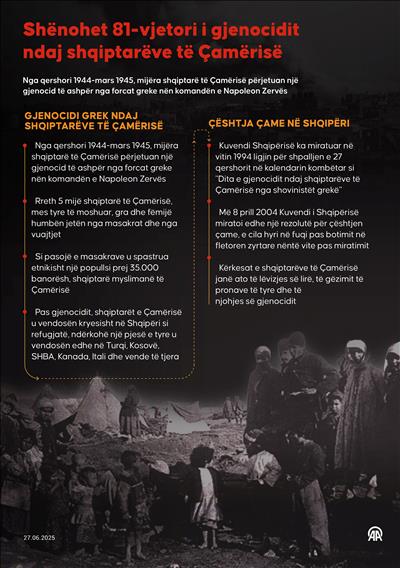 Shënohet 81-vjetori i gjenocidit ndaj shqiptarëve të Çamërisë

Nga qershori 1944-mars 1945, mijëra shqiptarë të Çamërisë përjetuan një gjenocid të ashpër nga forcat greke nën komandën e Napoleon Zervës

GJENOCIDI GREK NDAJ SHQIPTARËVE TË ÇAMËRISË

Nga qershori 1944-mars 1945, mijëra shqiptarë të Çamërisë përjetuan një gjenocid të ashpër nga forcat greke nën komandën e Napoleon Zervës

Rreth 5 mijë shqiptarë të Çamërisë, mes tyre të moshuar, gra dhe fëmijë humbën jetën nga masakrat dhe nga vuajtjet

Si pasojë e masakrave u spastrua etnikisht një popullsi prej 35.000 banorësh, shqiptarë myslimanë të Çamërisë

Pas gjenocidit, shqiptarët e Çamërisë u vendosën kryesisht në Shqipëri si refugjatë, ndërkohë një pjesë e tyre u vendosën edhe në Turqi, Kosovë, SHBA, Kanada, Itali dhe vende të tjera

ÇËSHTJA ÇAME NË SHQIPËRI

Kuvendi Shqipërisë ka miratuar në vitin 1994 ligjin për shpalljen e 27 qershorit në kalendarin kombëtar si "Dita e gjenocidit ndaj shqiptarëve të Çamërisë nga shovinistët grekë"

Më 8 prill 2004 Kuvendi i Shqipërisë miratoi edhe një rezolutë për çështjen çame, e cila hyri në fuqi pas botimit në fletoren zyrtare nëntë vite pas miratimit

Kërkesat e shqiptarëve të Çamërisë janë ato të lëvizjes së lirë, të gëzimit të pronave të tyre dhe të njohjes së gjenocidit

27.06.2025

AA